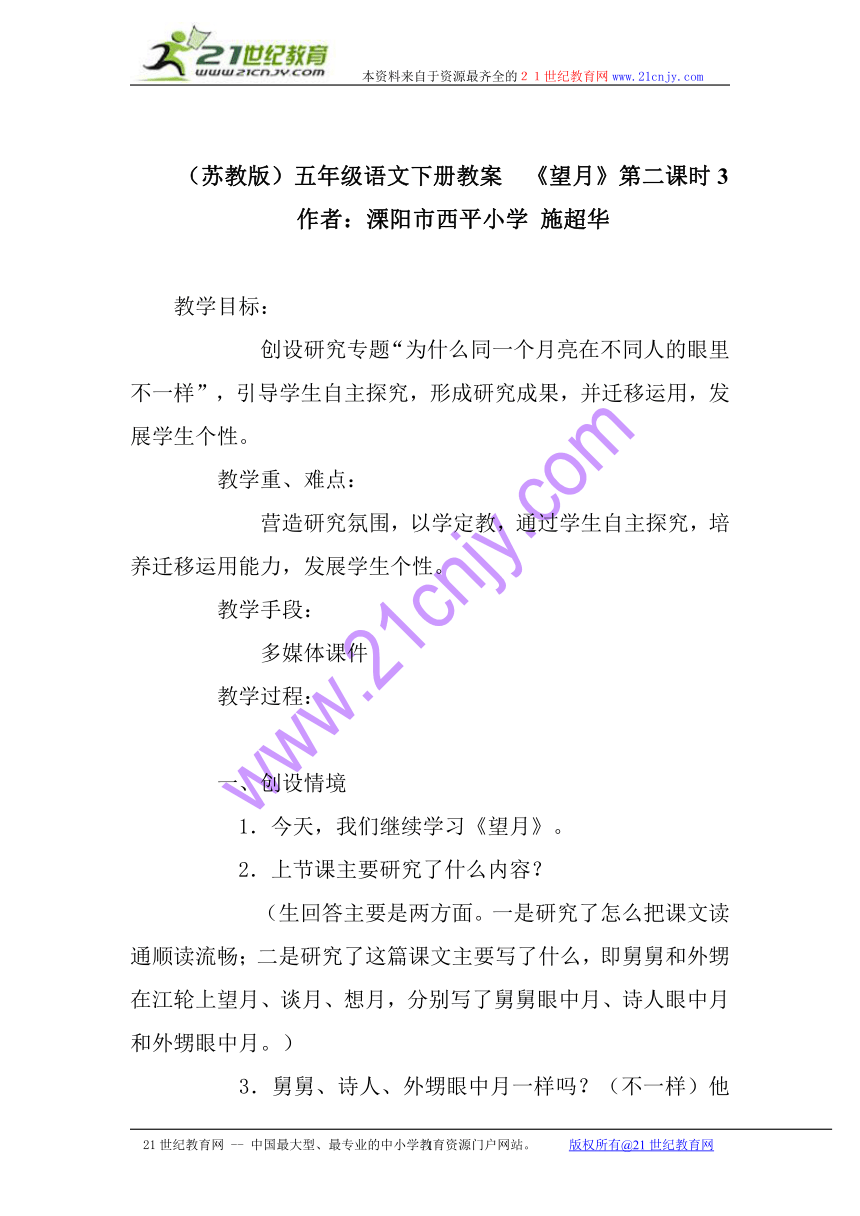 21世纪教育
www.21cnjy.com

本资料来自于资源最齐全的２１世纪教育网www.21cnjy.com

（苏教版）五年级语文下册教案　《望月》第二课时 3
作者：溧阳市西平小学 施超华

教学目标：

创设研究专题“为什么同一个月亮在不同人的眼里不一样”，引导学生自主探究，形成研究成果，并迁移运用，发展学生个性。

教学重、难点：

营造研究氛围，以学定教，通过学生自主探究，培养迁移运用能力，发展学生个性。

教学手段：

多媒体课件

教学过程：

一、创设情境

1．今天，我们继续学习《望月》。

2．上节课主要研究了什么内容？

（生回答主要是两方面。一是研究了怎么把课文读通顺读流畅；二是研究了这篇课文主要写了什么，即舅舅和外甥在江轮上望月、谈月、想月，分别写了舅舅眼中月、诗人眼中月和外甥眼中月。）

3．舅舅、诗人、外甥眼中月一样吗？（不一样）他

www.21cnjy.com

21世纪教育网 -- 中国最大型、最专业的中小学教育资源门户网站。　　版权所有@21世纪教育网